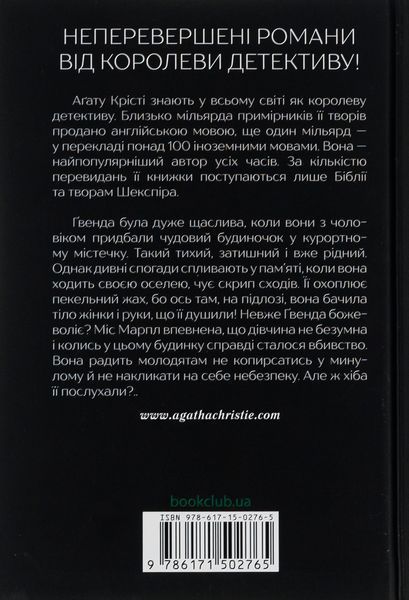 НЕПЕРЕВЕРШЕНІ РОМАНИ ВІД КОРОЛЕВИ ДЕТЕКТИВУ!

Аґату Крісті знають у всьому світі як королеву детективу. Близько мільярда примірників її творів продано англійською мовою, ще один мільярд — у перекладі понад 100 іноземними мовами. Вона — найпопулярніший автор усіх часів. За кількістю перевидань її книжки поступаються лише Біблії та творам Шекспіра.

Ґвенда була дуже щаслива, коли вони з чоловіком придбали чудовий будиночок у курортному містечку. Такий тихий, затишний і вже рідний. Однак дивні спогади спливають у пам'яті, коли вона ходить своєю оселею, чує скрип сходів. Її охоплює пекельний жах, бо ось там, на підлозі, вона бачила тіло жінки і руки, що її душили! Невже Ґвенда божеволіє? Міс Марпл впевнена, що дівчина не безумна і колись у цьому будинку справді сталося вбивство. Вона радить молодятам не копирсатись у минулому й не накликати на себе небезпеку. Але ж хіба її послухали?..

www.agathachristie.com

bookclub.ua

ISBN 978-617-15-0276-5

9 786171 502765